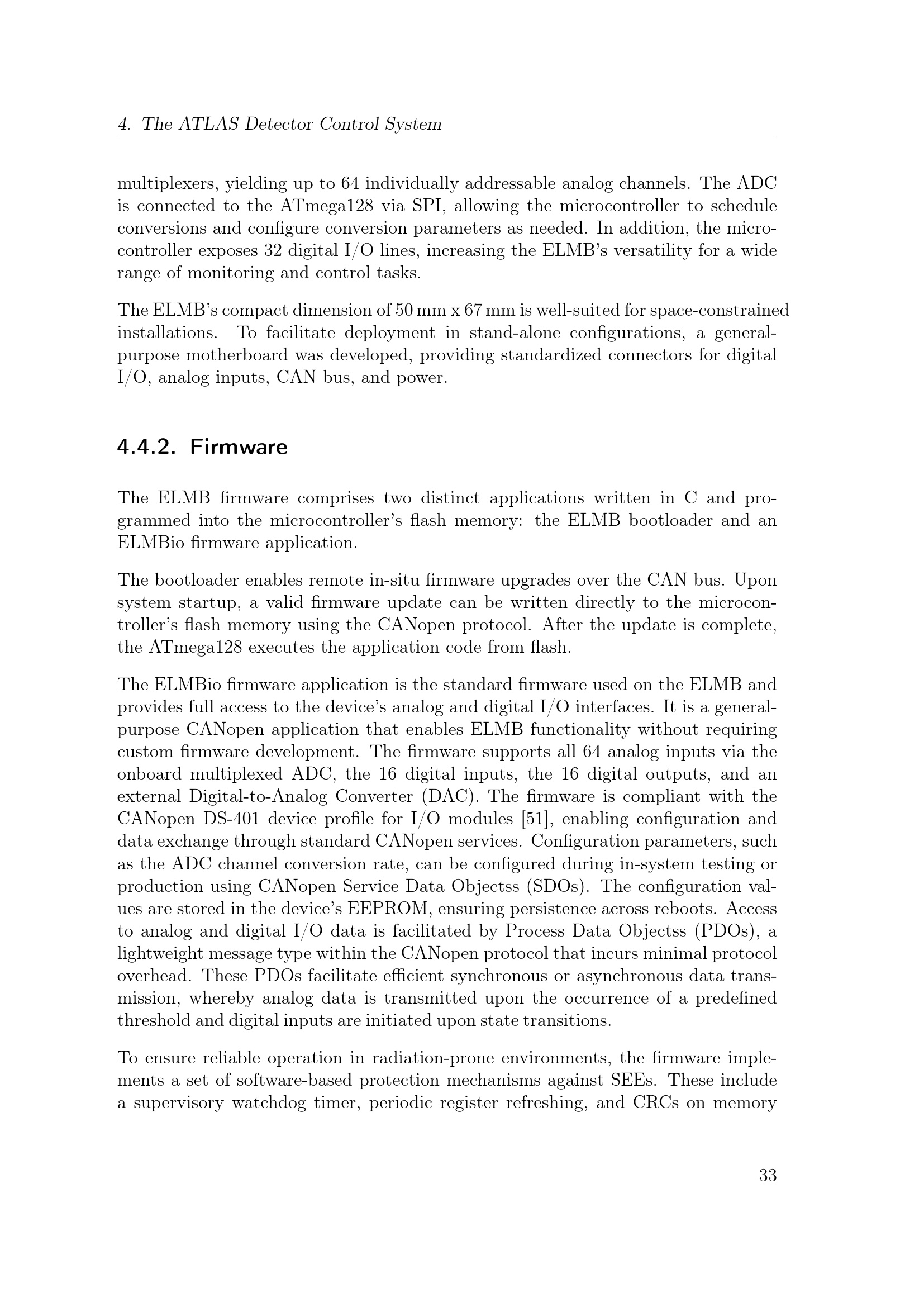 4. The ATLAS Detector Control System

multiplexers, yielding up to 64 individually addressable analog channels. The ADC is connected to the ATmega128 via SPI, allowing the microcontroller to schedule conversions and configure conversion parameters as needed. In addition, the microcontroller exposes 32 digital I/O lines, increasing the ELMB's versatility for a wide range of monitoring and control tasks.

The ELMB's compact dimension of 50 mm x 67 mm is well-suited for space-constrained installations. To facilitate deployment in stand-alone configurations, a general-purpose motherboard was developed, providing standardized connectors for digital I/O, analog inputs, CAN bus, and power.

4.4.2. Firmware

The ELMB firmware comprises two distinct applications written in C and programmed into the microcontroller's flash memory: the ELMB bootloader and an ELMBio firmware application.

The bootloader enables remote in-situ firmware upgrades over the CAN bus. Upon system startup, a valid firmware update can be written directly to the microcontroller's flash memory using the CANopen protocol. After the update is complete, the ATmega128 executes the application code from flash.

The ELMBio firmware application is the standard firmware used on the ELMB and provides full access to the device's analog and digital I/O interfaces. It is a general-purpose CANopen application that enables ELMB functionality without requiring custom firmware development. The firmware supports all 64 analog inputs via the onboard multiplexed ADC, the 16 digital inputs, the 16 digital outputs, and an external Digital-to-Analog Converter (DAC). The firmware is compliant with the CANopen DS-401 device profile for I/O modules [51], enabling configuration and data exchange through standard CANopen services. Configuration parameters, such as the ADC channel conversion rate, can be configured during in-system testing or production using CANopen Service Data Objectss (SDOs). The configuration values are stored in the device's EEPROM, ensuring persistence across reboots. Access to analog and digital I/O data is facilitated by Process Data Objectss (PDOs), a lightweight message type within the CANopen protocol that incurs minimal protocol overhead. These PDOs facilitate efficient synchronous or asynchronous data transmission, whereby analog data is transmitted upon the occurrence of a predefined threshold and digital inputs are initiated upon state transitions.

To ensure reliable operation in radiation-prone environments, the firmware implements a set of software-based protection mechanisms against SEEs. These include a supervisory watchdog timer, periodic register refreshing, and CRCs on memory

33